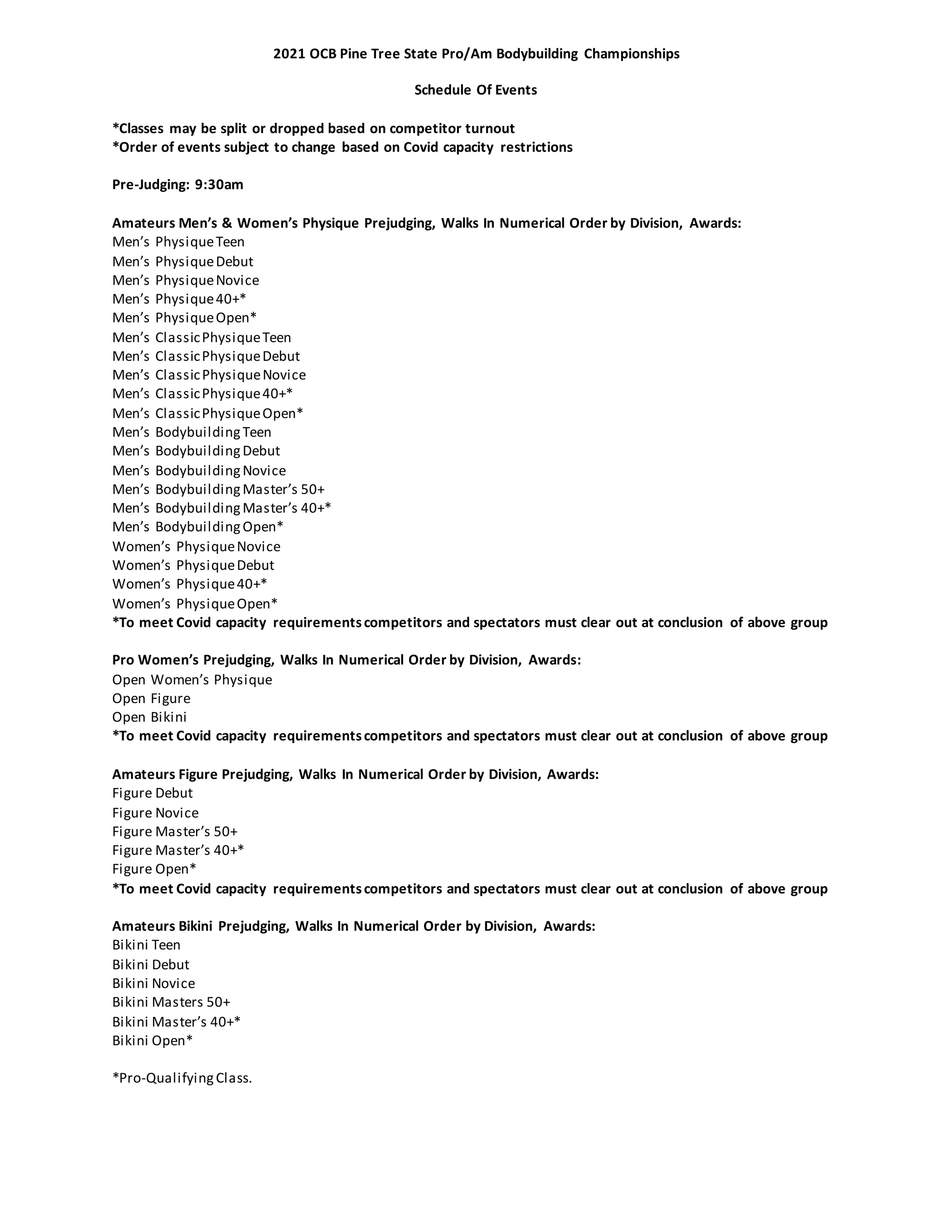 2021 OCB Pine Tree State Pro/Am Bodybuilding Championships

Schedule Of Events

*Classes may be split or dropped based on competitor turnout
*Order of events subject to change based on Covid capacity restrictions

Pre-Judging: 9:30am

Amateurs Men's & Women's Physique Prejudging, Walks In Numerical Order by Division, Awards:
Men's Physique Teen
Men's Physique Debut
Men's Physique Novice
Men's Physique 40+*
Men's Physique Open*
Men's Classic Physique Teen
Men's Classic Physique Debut
Men's Classic Physique Novice
Men's Classic Physique 40+*
Men's Classic Physique Open*
Men's Bodybuilding Teen
Men's Bodybuilding Debut
Men's Bodybuilding Novice
Men's Bodybuilding Master's 50+
Men's Bodybuilding Master's 40+*
Men's Bodybuilding Open*
Women's Physique Novice
Women's Physique Debut
Women's Physique 40+*
Women's Physique Open*
*To meet Covid capacity requirements competitors and spectators must clear out at conclusion of above group

Pro Women's Prejudging, Walks In Numerical Order by Division, Awards:
Open Women's Physique
Open Figure
Open Bikini
*To meet Covid capacity requirements competitors and spectators must clear out at conclusion of above group

Amateurs Figure Prejudging, Walks In Numerical Order by Division, Awards:
Figure Debut
Figure Novice
Figure Master's 50+
Figure Master's 40+*
Figure Open*
*To meet Covid capacity requirements competitors and spectators must clear out at conclusion of above group

Amateurs Bikini Prejudging, Walks In Numerical Order by Division, Awards:
Bikini Teen
Bikini Debut
Bikini Novice
Bikini Masters 50+
Bikini Master's 40+*
Bikini Open*

*Pro-Qualifying Class.